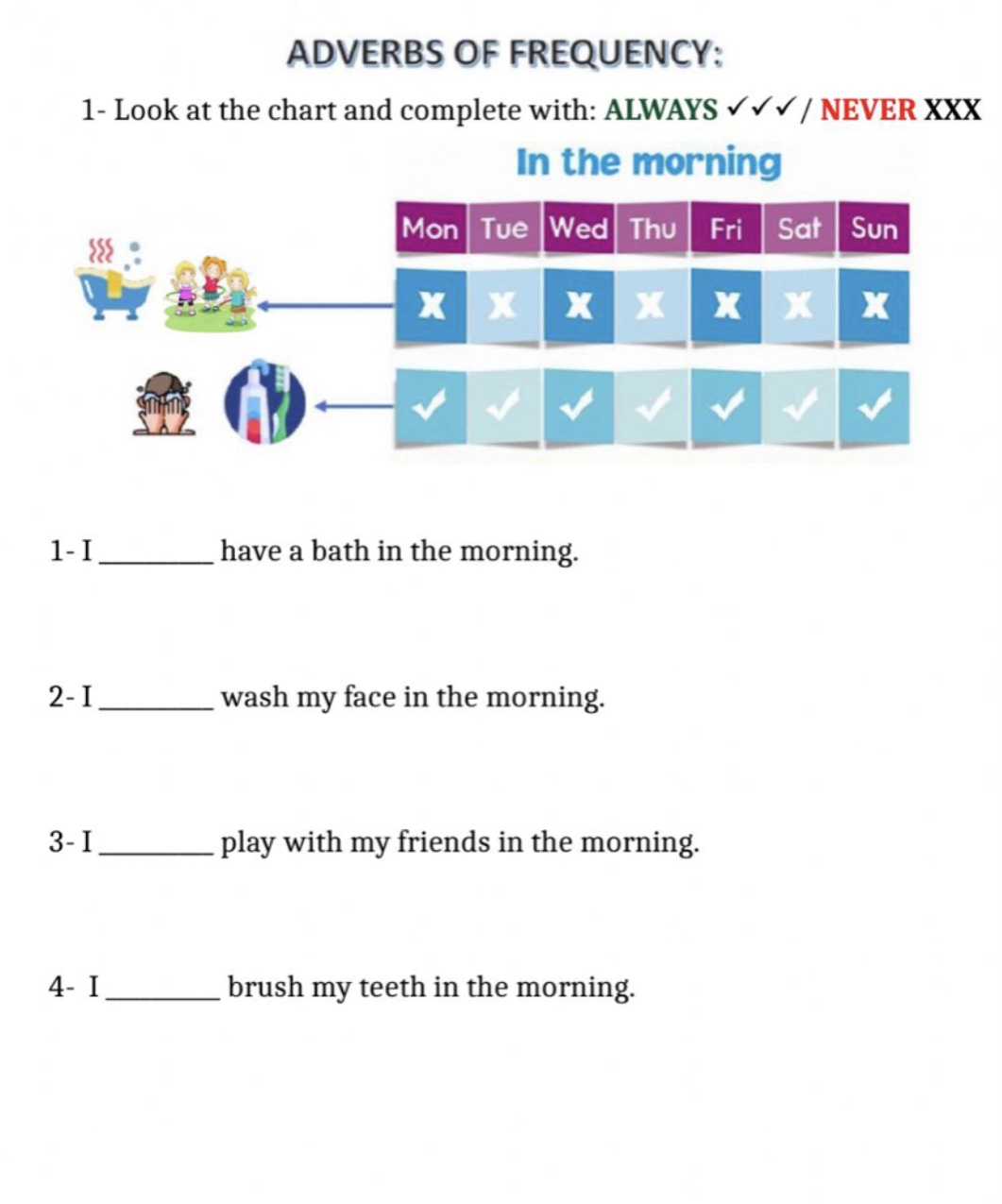 ADVERBS OF FREQUENCY:

1- Look at the chart and complete with: ALWAYS ✓✓✓ / NEVER XXX

In the morning

| Mon | Tue | Wed | Thu | Fri | Sat | Sun |
|---|---|---|---|---|---|---|
| X | X | X | X | X | X | X |
| ✓ | ✓ | ✓ | ✓ | ✓ | ✓ | ✓ |

1- I ________ have a bath in the morning.

2- I ________ wash my face in the morning.

3- I ________ play with my friends in the morning.

4- I ________ brush my teeth in the morning.